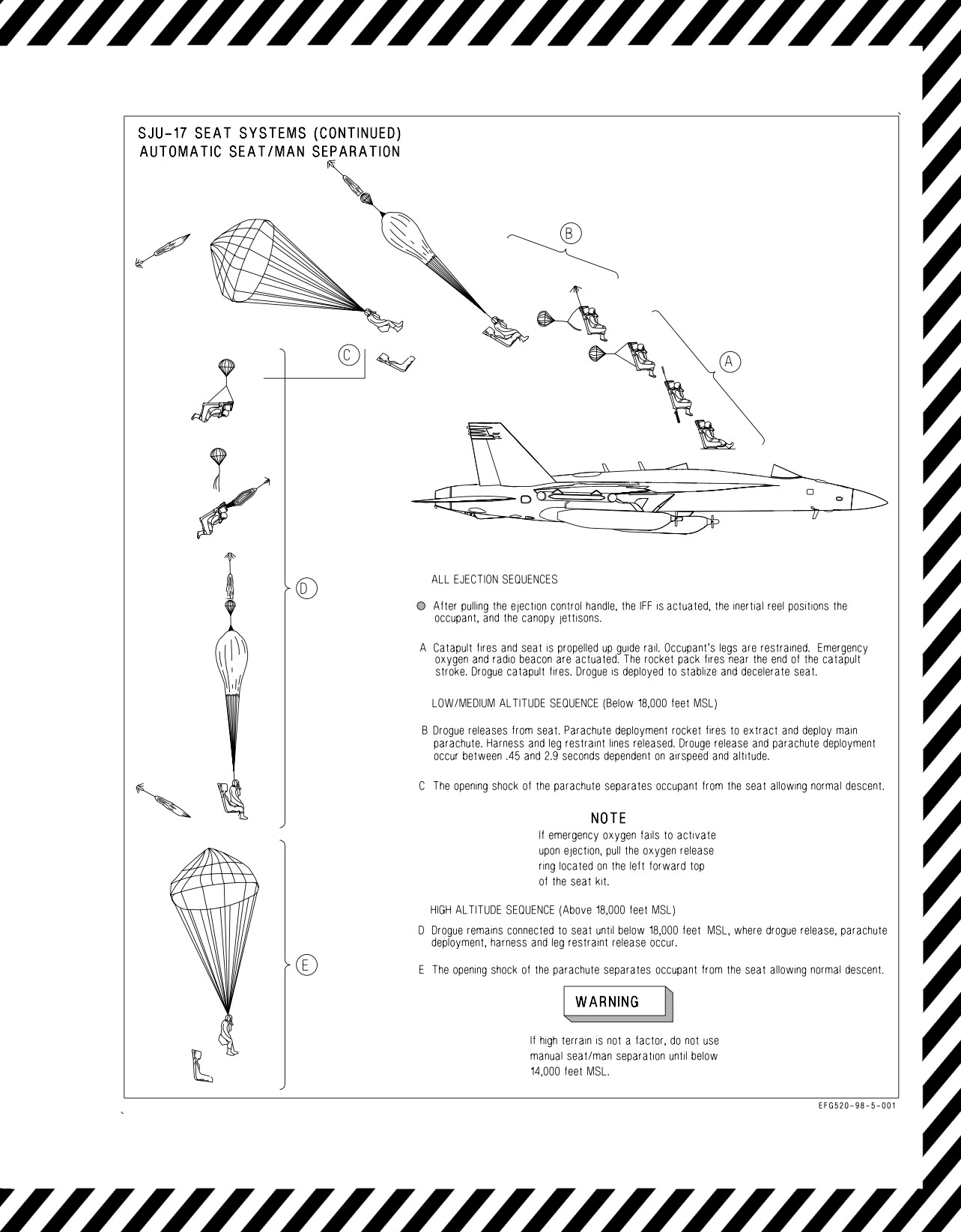 SJU-17 SEAT SYSTEMS (CONTINUED)
AUTOMATIC SEAT/MAN SEPARATION

B

C

A

D

E

ALL EJECTION SEQUENCES

After pulling the ejection control handle, the IFF is actuated, the inertial reel positions the occupant, and the canopy jettisons.

A Catapult fires and seat is propelled up guide rail. Occupant's legs are restrained. Emergency oxygen and radio beacon are actuated. The rocket pack fires near the end of the catapult stroke. Drogue catapult fires. Drogue is deployed to stablize and decelerate seat.

LOW/MEDIUM ALTITUDE SEQUENCE (Below 18,000 feet MSL)

B Drogue releases from seat. Parachute deployment rocket fires to extract and deploy main parachute. Harness and leg restraint lines released. Drouge release and parachute deployment occur between .45 and 2.9 seconds dependent on airspeed and altitude.

C The opening shock of the parachute separates occupant from the seat allowing normal descent.

NOTE

If emergency oxygen fails to activate upon ejection, pull the oxygen release ring located on the left forward top of the seat kit.

HIGH ALTITUDE SEQUENCE (Above 18,000 feet MSL)

D Drogue remains connected to seat until below 18,000 feet MSL, where drogue release, parachute deployment, harness and leg restraint release occur.

E The opening shock of the parachute separates occupant from the seat allowing normal descent.

WARNING

If high terrain is not a factor, do not use manual seat/man separation until below 14,000 feet MSL.

EFG520-98-5-001